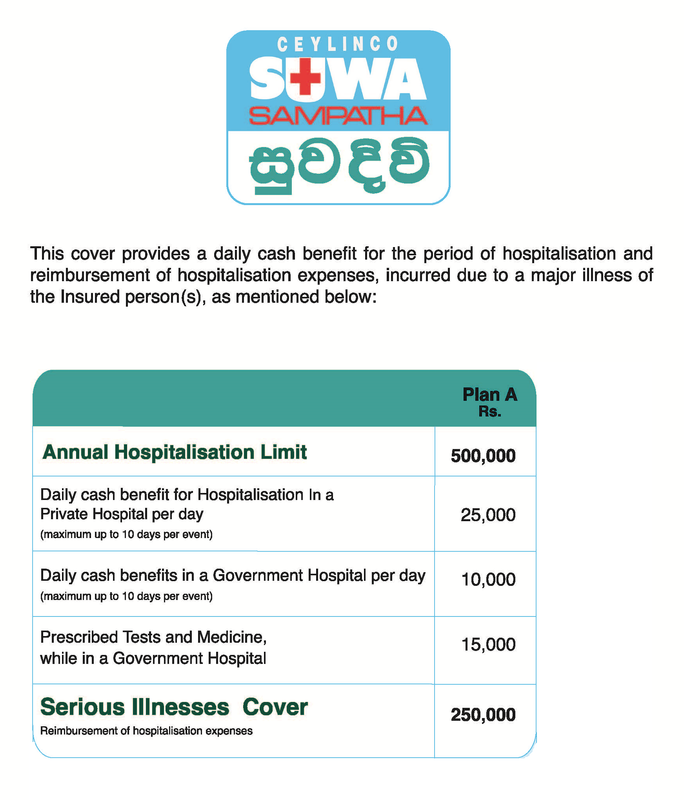 CEYLINCO
SUWA
SAMPATHA
සුවදිවි

This cover provides a daily cash benefit for the period of hospitalisation and reimbursement of hospitalisation expenses, incurred due to a major illness of the Insured person(s), as mentioned below:

| | Plan A Rs. |
|---|---|
| Annual Hospitalisation Limit | 500,000 |
| Daily cash benefit for Hospitalisation In a Private Hospital per day (maximum up to 10 days per event) | 25,000 |
| Daily cash benefits in a Government Hospital per day (maximum up to 10 days per event) | 10,000 |
| Prescribed Tests and Medicine, while in a Government Hospital | 15,000 |
| Serious Illnesses Cover Reimbursement of hospitalisation expenses | 250,000 |